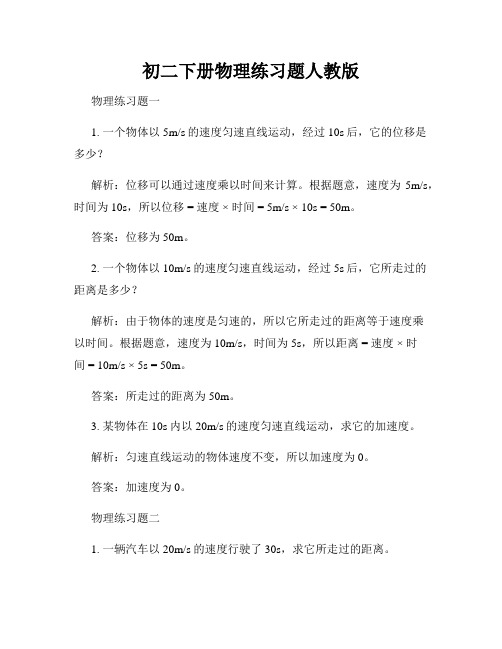 初二下册物理练习题人教版

物理练习题一

1. 一个物体以 5m/s 的速度匀速直线运动，经过 10s 后，它的位移是多少？

解析：位移可以通过速度乘以时间来计算。根据题意，速度为 5m/s，时间为 10s，所以位移 = 速度 × 时间 = 5m/s × 10s = 50m。

答案：位移为 50m。

2. 一个物体以 10m/s 的速度匀速直线运动，经过 5s 后，它所走过的距离是多少？

解析：由于物体的速度是匀速的，所以它所走过的距离等于速度乘以时间。根据题意，速度为 10m/s，时间为 5s，所以距离 = 速度 × 时间 = 10m/s × 5s = 50m。

答案：所走过的距离为 50m。

3. 某物体在 10s 内以 20m/s 的速度匀速直线运动，求它的加速度。

解析：匀速直线运动的物体速度不变，所以加速度为 0。

答案：加速度为 0。

物理练习题二

1. 一辆汽车以 20m/s 的速度行驶了 30s，求它所走过的距离。